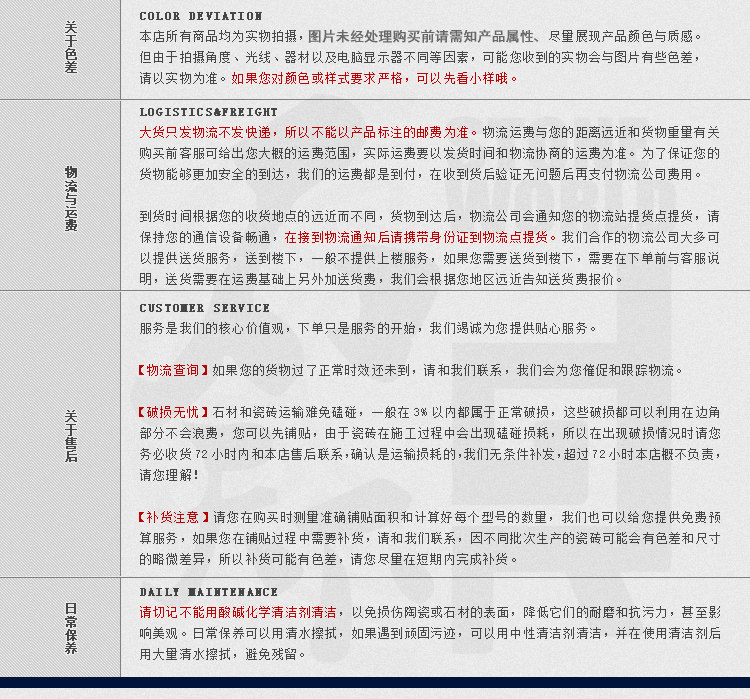 关于色差

COLOR DEVIATION
本店所有商品均为实物拍摄，图片未经处理购买前请需知产品属性、尽量展现产品颜色与质感。但由于拍摄角度、光线、器材以及电脑显示器不同等因素，可能您收到的实物会与图片有些色差，请以实物为准。如果您对颜色或样式要求严格，可以先看小样哦。

物流与运费

LOGISTICS&FREIGHT
大货只发物流不发快递，所以不能以产品标注的邮费为准。物流运费与您的距离远近和货物重量有关购买前客服可给出您大概的运费范围，实际运费要以发货时间和物流协商的运费为准。为了保证您的货物能够更加安全的到达，我们的运费都是到付，在收到货后验证无问题后再支付物流公司费用。

到货时间根据您的收货地点的远近而不同，货物到达后，物流公司会通知您的物流站提货点提货，请保持您的通信设备畅通，在接到物流通知后请携带身份证到物流点提货。我们合作的物流公司大多可以提供送货服务，送到楼下，一般不提供上楼服务，如果您需要送货到楼下，需要在下单前与客服说明，送货需要在运费基础上另外加送货费，我们会根据您地区远近告知送货费报价。

关于售后

CUSTOMER SERVICE
服务是我们的核心价值观，下单只是服务的开始，我们竭诚为您提供贴心服务。

【物流查询】如果您的货物过了正常时效还未到，请和我们联系，我们会为您催促和跟踪物流。

【破损无忧】石材和瓷砖运输难免磕碰，一般在 3% 以内都属于正常破损，这些破损都可以利用在边角部分不会浪费，您可以先铺贴，由于瓷砖在施工过程中会出现磕碰损耗，所以在出现破损情况时请您务必收货 72 小时内和本店售后联系，确认是运输损耗的，我们无条件补发，超过 72 小时本店概不负责，请您理解！

【补货注意】请您在购买时测量准确铺贴面积和计算好每个型号的数量，我们也可以给您提供免费预算服务，如果您在铺贴过程中需要补货，请和我们联系，因不同批次生产的瓷砖可能会有色差和尺寸的略微差异，所以补货可能有色差，请您尽量在短期内完成补货。

日常保养

DAILY MAINTENANCE
请切记不能用酸碱化学清洁剂清洁，以免损伤陶瓷或石材的表面，降低它们的耐磨和抗污力，甚至影响美观。日常保养可以用清水擦拭，如果遇到顽固污迹，可以用中性清洁剂清洁，并在使用清洁剂后用大量清水擦拭，避免残留。